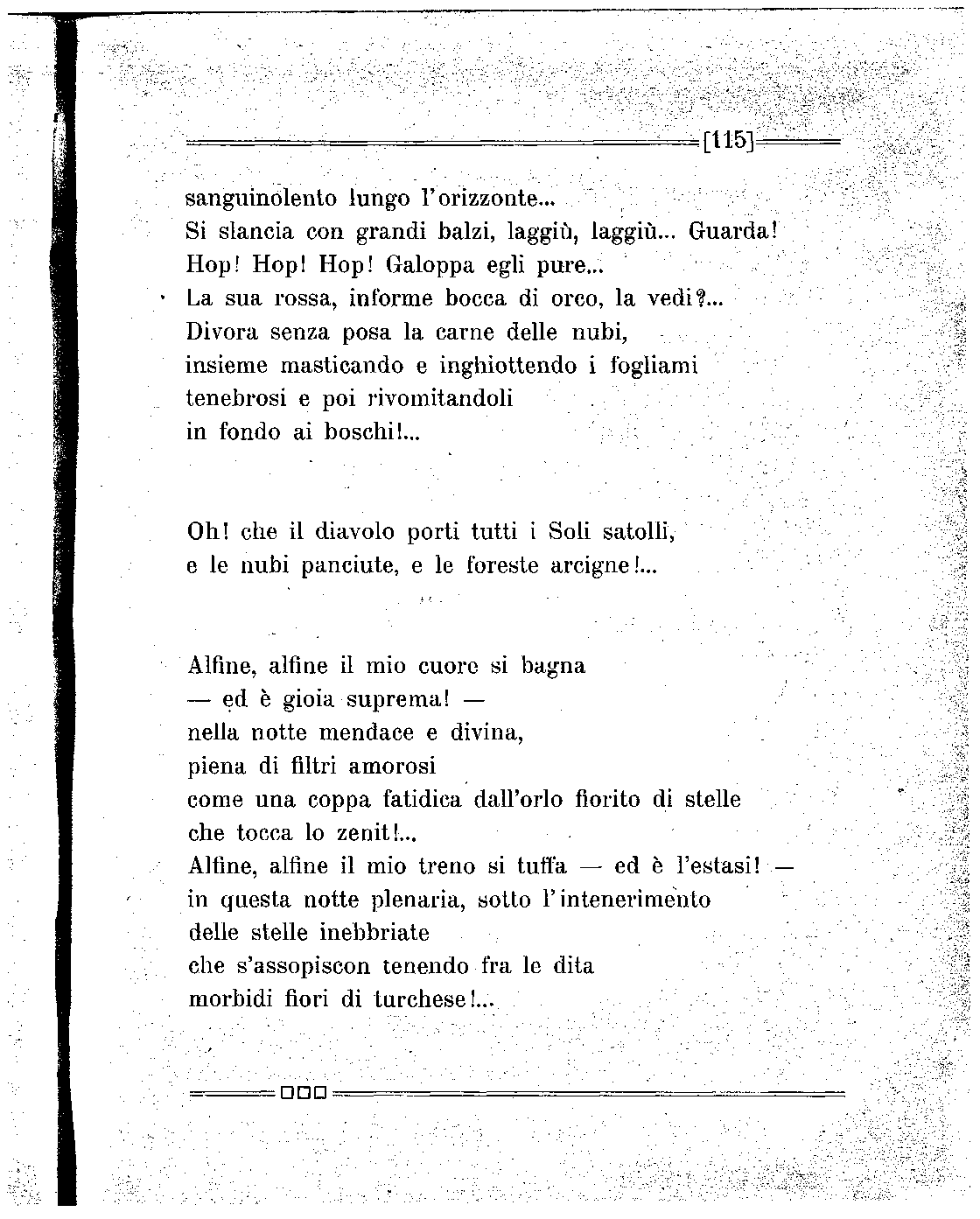 [115]

sanguinolento lungo l'orizzonte...
Si slancia con grandi balzi, laggiù, laggiù... Guarda!
Hop! Hop! Hop! Galoppa egli pure...
La sua rossa, informe bocca di orco, la vedi?...
Divora senza posa la carne delle nubi,
insieme masticando e inghiottendo i fogliami
tenebrosi e poi rivomitandoli
in fondo ai boschi!...

Oh! che il diavolo porti tutti i Soli satolli,
e le nubi panciute, e le foreste arcigne!...

Alfine, alfine il mio cuore si bagna
— ed è gioia suprema! —
nella notte mendace e divina,
piena di filtri amorosi
come una coppa fatidica dall'orlo fiorito di stelle
che tocca lo zenit!...
Alfine, alfine il mio treno si tuffa — ed è l'estasi! —
in questa notte plenaria, sotto l'intenerimento
delle stelle inebbriate
che s'assopiscon tenendo fra le dita
morbidi fiori di turchese!...